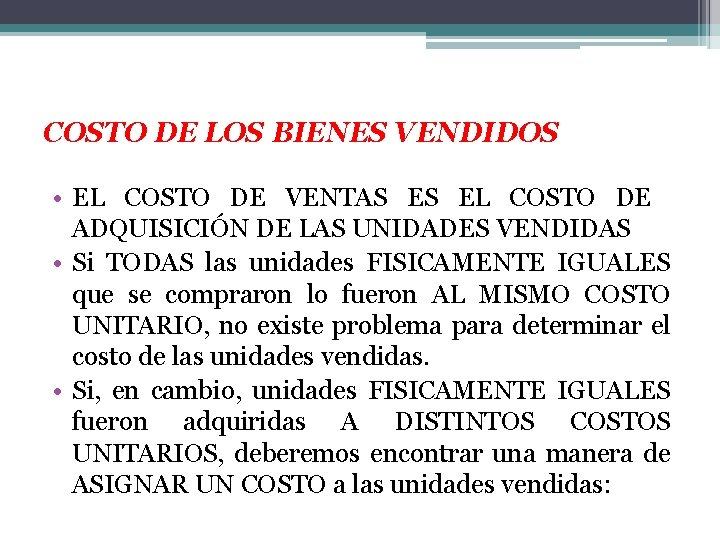 COSTO DE LOS BIENES VENDIDOS

• EL COSTO DE VENTAS ES EL COSTO DE ADQUISICIÓN DE LAS UNIDADES VENDIDAS
• Si TODAS las unidades FISICAMENTE IGUALES que se compraron lo fueron AL MISMO COSTO UNITARIO, no existe problema para determinar el costo de las unidades vendidas.
• Si, en cambio, unidades FISICAMENTE IGUALES fueron adquiridas A DISTINTOS COSTOS UNITARIOS, deberemos encontrar una manera de ASIGNAR UN COSTO a las unidades vendidas: